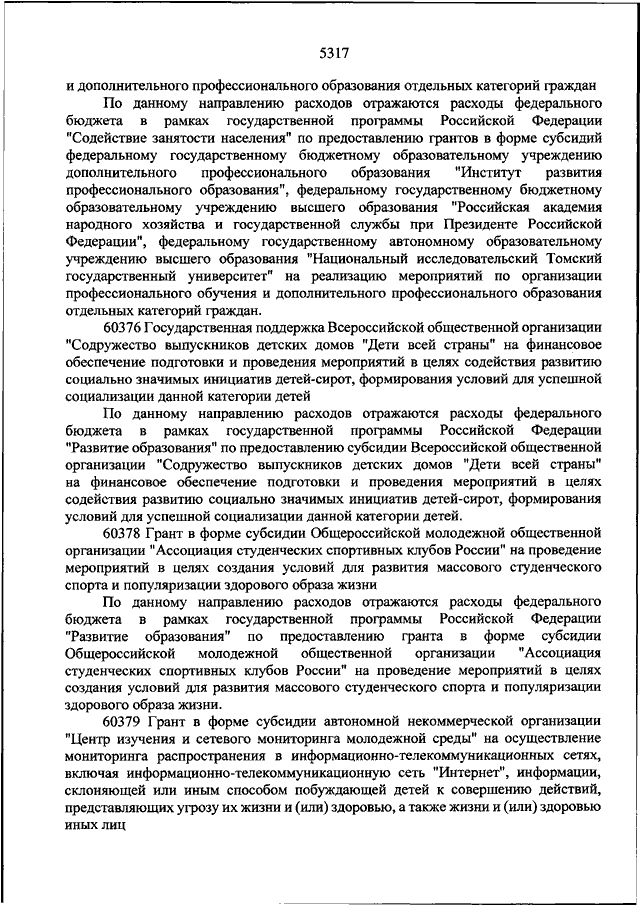 5317

и дополнительного профессионального образования отдельных категорий граждан

По данному направлению расходов отражаются расходы федерального бюджета в рамках государственной программы Российской Федерации "Содействие занятости населения" по предоставлению грантов в форме субсидий федеральному государственному бюджетному образовательному учреждению дополнительного профессионального образования "Институт развития профессионального образования", федеральному государственному бюджетному образовательному учреждению высшего образования "Российская академия народного хозяйства и государственной службы при Президенте Российской Федерации", федеральному государственному автономному образовательному учреждению высшего образования "Национальный исследовательский Томский государственный университет" на реализацию мероприятий по организации профессионального обучения и дополнительного профессионального образования отдельных категорий граждан.

60376 Государственная поддержка Всероссийской общественной организации "Содружество выпускников детских домов "Дети всей страны" на финансовое обеспечение подготовки и проведения мероприятий в целях содействия развитию социально значимых инициатив детей-сирот, формирования условий для успешной социализации данной категории детей

По данному направлению расходов отражаются расходы федерального бюджета в рамках государственной программы Российской Федерации "Развитие образования" по предоставлению субсидии Всероссийской общественной организации "Содружество выпускников детских домов "Дети всей страны" на финансовое обеспечение подготовки и проведения мероприятий в целях содействия развитию социально значимых инициатив детей-сирот, формирования условий для успешной социализации данной категории детей.

60378 Грант в форме субсидии Общероссийской молодежной общественной организации "Ассоциация студенческих спортивных клубов России" на проведение мероприятий в целях создания условий для развития массового студенческого спорта и популяризации здорового образа жизни

По данному направлению расходов отражаются расходы федерального бюджета в рамках государственной программы Российской Федерации "Развитие образования" по предоставлению гранта в форме субсидии Общероссийской молодежной общественной организации "Ассоциация студенческих спортивных клубов России" на проведение мероприятий в целях создания условий для развития массового студенческого спорта и популяризации здорового образа жизни.

60379 Грант в форме субсидии автономной некоммерческой организации "Центр изучения и сетевого мониторинга молодежной среды" на осуществление мониторинга распространения в информационно-телекоммуникационных сетях, включая информационно-телекоммуникационную сеть "Интернет", информации, склоняющей или иным способом побуждающей детей к совершению действий, представляющих угрозу их жизни и (или) здоровью, а также жизни и (или) здоровью иных лиц